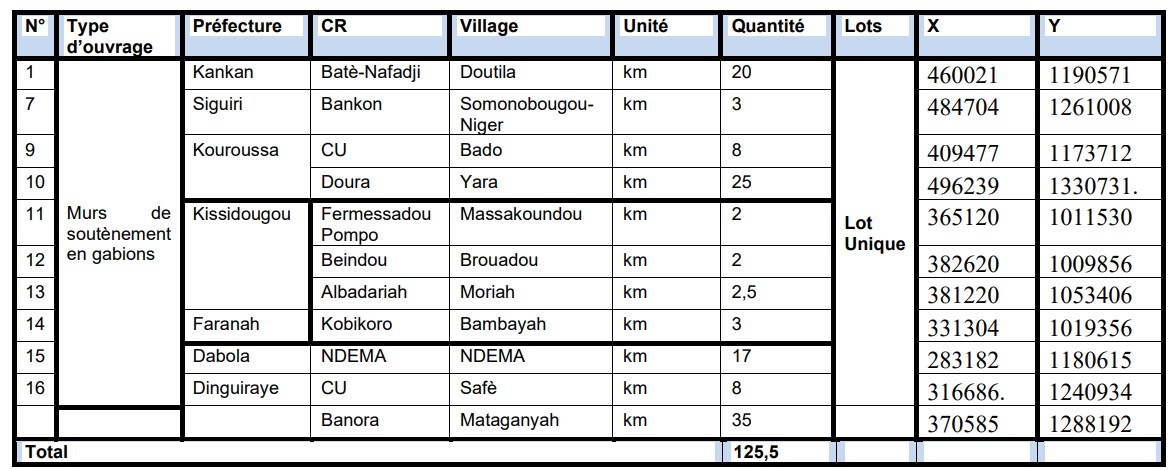 | N° | Type d'ouvrage | Préfecture | CR | Village | Unité | Quantité | Lots | X | Y |
|---|---|---|---|---|---|---|---|---|---|
| 1 | Murs de soutènement en gabions | Kankan | Batè-Nafadji | Doutila | km | 20 | Lot Unique | 460021 | 1190571 |
| 7 | | Siguiri | Bankon | Somonobougou-Niger | km | 3 | | 484704 | 1261008 |
| 9 | | Kouroussa | CU | Bado | km | 8 | | 409477 | 1173712 |
| 10 | | | Doura | Yara | km | 25 | | 496239 | 1330731. |
| 11 | | Kissidougou | Fermessadou Pompo | Massakoundou | km | 2 | | 365120 | 1011530 |
| 12 | | | Beindou | Brouadou | km | 2 | | 382620 | 1009856 |
| 13 | | | Albadariah | Moriah | km | 2,5 | | 381220 | 1053406 |
| 14 | | Faranah | Kobikoro | Bambayah | km | 3 | | 331304 | 1019356 |
| 15 | | Dabola | NDEMA | NDEMA | km | 17 | | 283182 | 1180615 |
| 16 | | Dinguiraye | CU | Safè | km | 8 | | 316686. | 1240934 |
| | | | Banora | Mataganyah | km | 35 | | 370585 | 1288192 |
| Total | | | | | | 125,5 | | | |